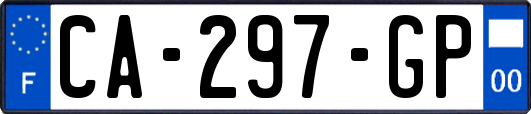 F
CA-297-GP
00